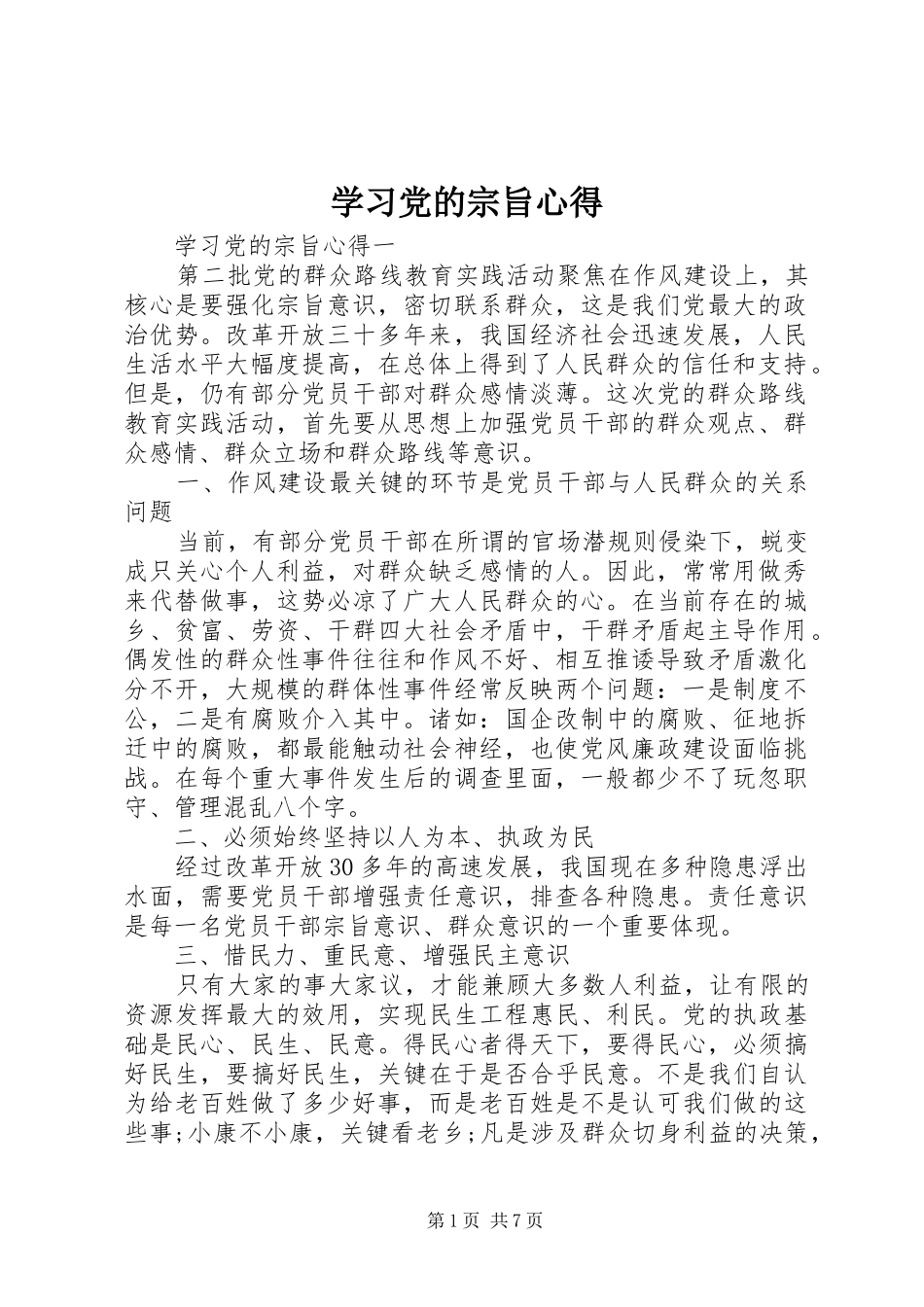 学习党的宗旨心得

学习党的宗旨心得一

第二批党的群众路线教育实践活动聚焦在作风建设上，其核心是要强化宗旨意识，密切联系群众，这是我们党最大的政治优势。改革开放三十多年来，我国经济社会迅速发展，人民生活水平大幅度提高，在总体上得到了人民群众的信任和支持。但是，仍有部分党员干部对群众感情淡薄。这次党的群众路线教育实践活动，首先要从思想上加强党员干部的群众观点、群众感情、群众立场和群众路线等意识。

一、作风建设最关键的环节是党员干部与人民群众的关系问题

当前，有部分党员干部在所谓的官场潜规则侵染下，蜕变成只关心个人利益，对群众缺乏感情的人。因此，常常用做秀来代替做事，这势必凉了广大人民群众的心。在当前存在的城乡、贫富、劳资、干群四大社会矛盾中，干群矛盾起主导作用。偶发性的群众性事件往往和作风不好、相互推诿导致矛盾激化分不开，大规模的群体性事件经常反映两个问题：一是制度不公，二是有腐败介入其中。诸如：国企改制中的腐败、征地拆迁中的腐败，都最能触动社会神经，也使党风廉政建设面临挑战。在每个重大事件发生后的调查里面，一般都少不了玩忽职守、管理混乱八个字。

二、必须始终坚持以人为本、执政为民

经过改革开放30多年的高速发展，我国现在多种隐患浮出水面，需要党员干部增强责任意识，排查各种隐患。责任意识是每一名党员干部宗旨意识、群众意识的一个重要体现。

三、惜民力、重民意、增强民主意识

只有大家的事大家议，才能兼顾大多数人利益，让有限的资源发挥最大的效用，实现民生工程惠民、利民。党的执政基础是民心、民生、民意。得民心者得天下，要得民心，必须搞好民生，要搞好民生，关键在于是否合乎民意。不是我们自认为给老百姓做了多少好事，而是老百姓是不是认可我们做的这些事;小康不小康，关键看老乡;凡是涉及群众切身利益的决策，

第1页 共7页